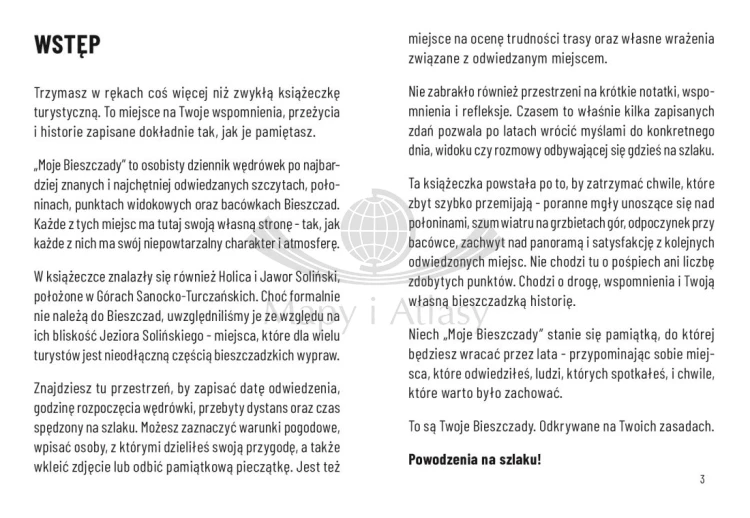 WSTĘP

Trzymasz w rękach coś więcej niż zwykłą książeczkę turystyczną. To miejsce na Twoje wspomnienia, przeżycia i historie zapisane dokładnie tak, jak je pamiętasz.

„Moje Bieszczady" to osobisty dziennik wędrówek po najbardziej znanych i najchętniej odwiedzanych szczytach, połoninach, punktach widokowych oraz bacówkach Bieszczad. Każde z tych miejsc ma tutaj swoją własną stronę - tak, jak każde z nich ma swój niepowtarzalny charakter i atmosferę.

W książeczce znalazły się również Holica i Jawor Soliński, położone w Górach Sanocko-Turczańskich. Choć formalnie nie należą do Bieszczad, uwzględniliśmy je ze względu na ich bliskość Jeziora Solińskiego - miejsca, które dla wielu turystów jest nieodłączną częścią bieszczadzkich wypraw.

Znajdziesz tu przestrzeń, by zapisać datę odwiedzenia, godzinę rozpoczęcia wędrówki, przebyty dystans oraz czas spędzony na szlaku. Możesz zaznaczyć warunki pogodowe, wpisać osoby, z którymi dzieliłeś swoją przygodę, a także wkleić zdjęcie lub odbić pamiątkową pieczątkę. Jest też miejsce na ocenę trudności trasy oraz własne wrażenia związane z odwiedzanym miejscem.

Nie zabrakło również przestrzeni na krótkie notatki, wspomnienia i refleksje. Czasem to właśnie kilka zapisanych zdań pozwala po latach wrócić myślami do konkretnego dnia, widoku czy rozmowy odbywającej się gdzieś na szlaku.

Ta książeczka powstała po to, by zatrzymać chwile, które zbyt szybko przemijają - poranne mgły unoszące się nad połoninami, szum wiatru na grzbietach gór, odpoczynek przy bacówce, zachwyt nad panoramą i satysfakcję z kolejnych odwiedzonych miejsc. Nie chodzi tu o pośpiech ani liczbę zdobytych punktów. Chodzi o drogę, wspomnienia i Twoją własną bieszczadzką historię.

Niech „Moje Bieszczady" stanie się pamiątką, do której będziesz wracać przez lata - przypominając sobie miejsca, które odwiedziłeś, ludzi, których spotkałeś, i chwile, które warto było zachować.

To są Twoje Bieszczady. Odkrywane na Twoich zasadach.

Powodzenia na szlaku!

3

Mapy i Atlasy